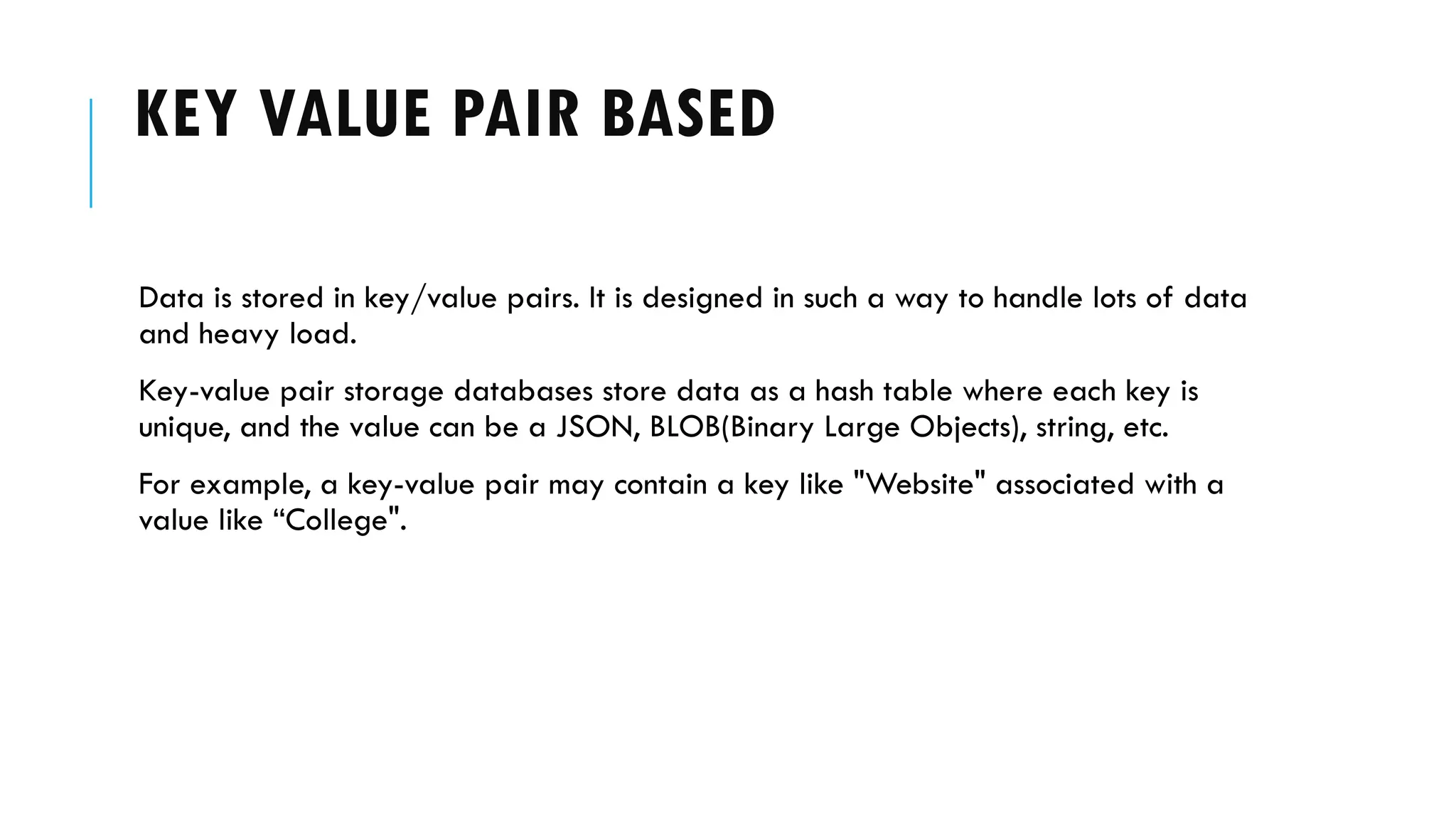 KEY VALUE PAIR BASED

Data is stored in key/value pairs. It is designed in such a way to handle lots of data and heavy load.

Key-value pair storage databases store data as a hash table where each key is unique, and the value can be a JSON, BLOB(Binary Large Objects), string, etc.

For example, a key-value pair may contain a key like "Website" associated with a value like “College".